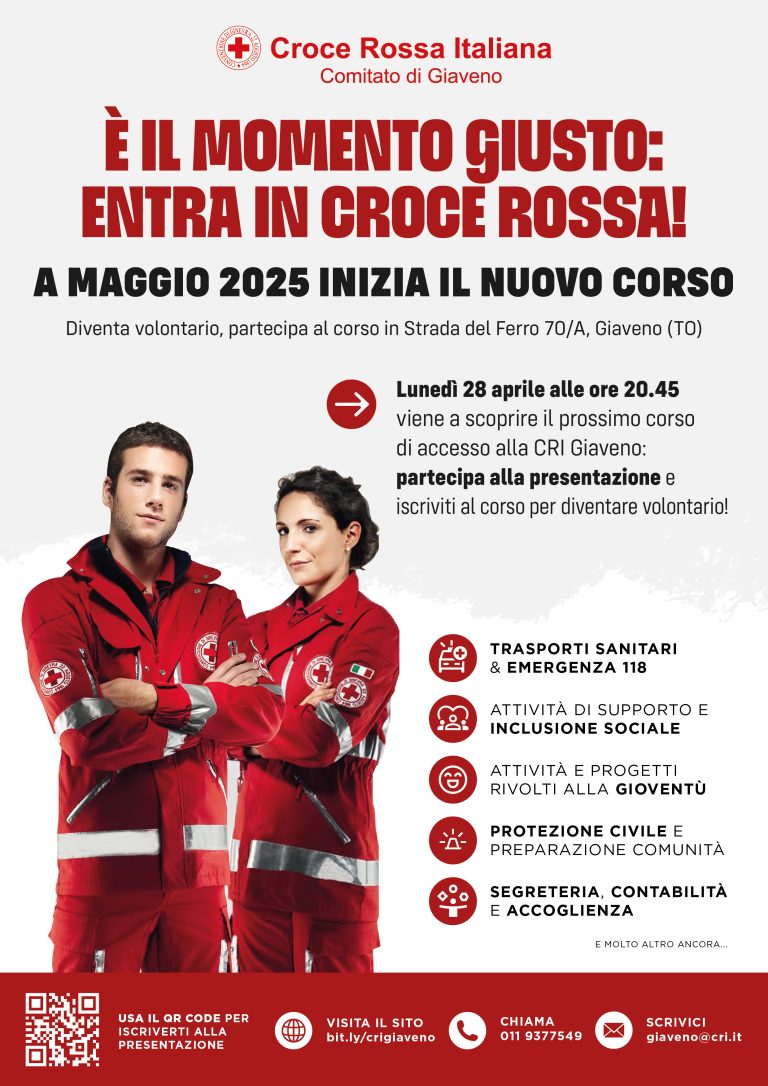 Croce Rossa Italiana
Comitato di Giaveno

È IL MOMENTO GIUSTO: ENTRA IN CROCE ROSSA!

A MAGGIO 2025 INIZIA IL NUOVO CORSO

Diventa volontario, partecipa al corso in Strada del Ferro 70/A, Giaveno (TO)

Lunedì 28 aprile alle ore 20.45 viene a scoprire il prossimo corso di accesso alla CRI Giaveno: partecipa alla presentazione e iscriviti al corso per diventare volontario!

TRASPORTI SANITARI & EMERGENZA 118

ATTIVITÀ DI SUPPORTO E INCLUSIONE SOCIALE

ATTIVITÀ E PROGETTI RIVOLTI ALLA GIOVENTÙ

PROTEZIONE CIVILE E PREPARAZIONE COMUNITÀ

SEGRETERIA, CONTABILITÀ E ACCOGLIENZA

E MOLTO ALTRO ANCORA...

USA IL QR CODE PER ISCRIVERTI ALLA PRESENTAZIONE

VISITA IL SITO bit.ly/crigiaveno

CHIAMA 011 9377549

SCRIVICI giaveno@cri.it